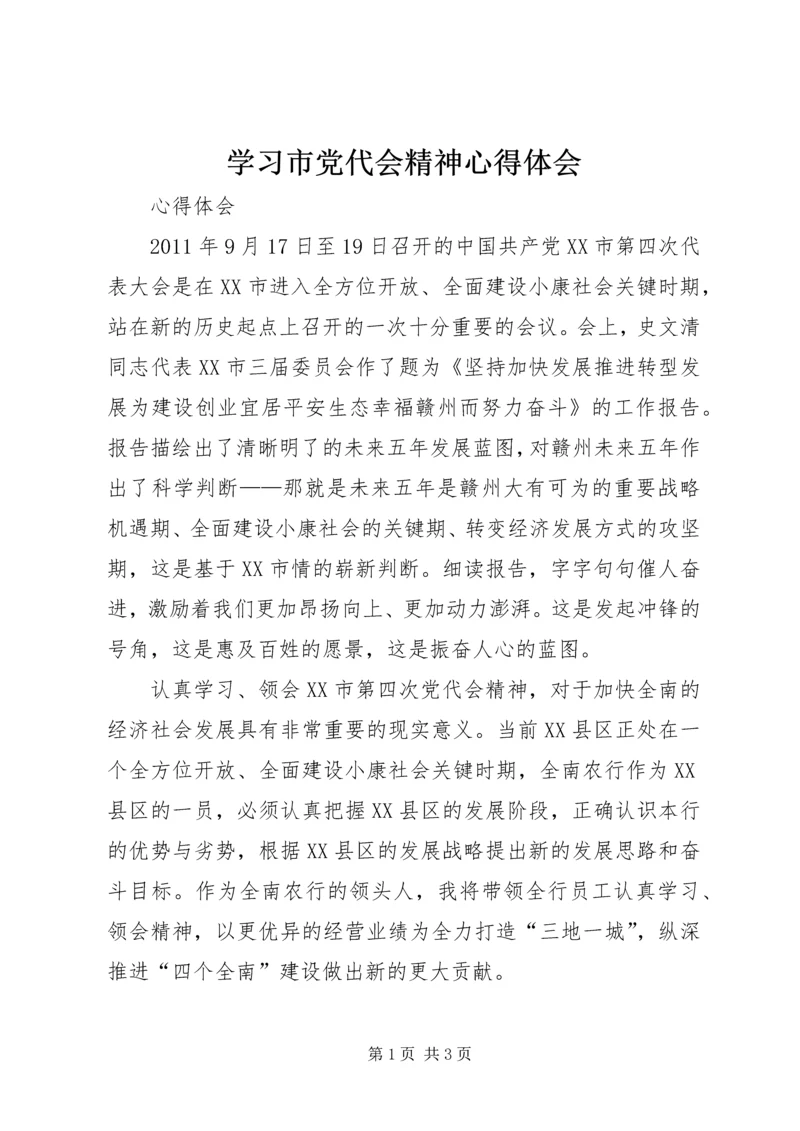 学习市党代会精神心得体会

心得体会

2011 年 9 月 17 日至 19 日召开的中国共产党 XX 市第四次代表大会是在 XX 市进入全方位开放、全面建设小康社会关键时期，站在新的历史起点上召开的一次十分重要的会议。会上，史文清同志代表 XX 市三届委员会作了题为《坚持加快发展推进转型发展为建设创业宜居平安生态幸福赣州而努力奋斗》的工作报告。报告描绘出了清晰明了的未来五年发展蓝图，对赣州未来五年作出了科学判断——那就是未来五年是赣州大有可为的重要战略机遇期、全面建设小康社会的关键期、转变经济发展方式的攻坚期，这是基于 XX 市情的崭新判断。细读报告，字字句句催人奋进，激励着我们更加昂扬向上、更加动力澎湃。这是发起冲锋的号角，这是惠及百姓的愿景，这是振奋人心的蓝图。

认真学习、领会 XX 市第四次党代会精神，对于加快全南的经济社会发展具有非常重要的现实意义。当前 XX 县区正处在一个全方位开放、全面建设小康社会关键时期，全南农行作为 XX 县区的一员，必须认真把握 XX 县区的发展阶段，正确认识本行的优势与劣势，根据 XX 县区的发展战略提出新的发展思路和奋斗目标。作为全南农行的领头人，我将带领全行员工认真学习、领会精神，以更优异的经营业绩为全力打造“三地一城”，纵深推进“四个全南”建设做出新的更大贡献。

第 1 页 共 3 页